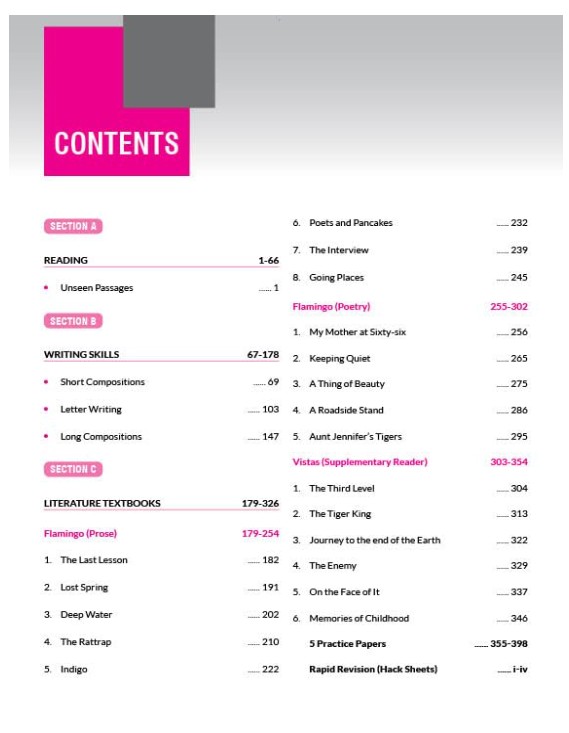 CONTENTS

SECTION A

READING 1-66

• Unseen Passages ...... 1

SECTION B

WRITING SKILLS 67-178

• Short Compositions ...... 69

• Letter Writing ...... 103

• Long Compositions ...... 147

SECTION C

LITERATURE TEXTBOOKS 179-326

Flamingo (Prose) 179-254

1. The Last Lesson ...... 182

2. Lost Spring ...... 191

3. Deep Water ...... 202

4. The Rattrap ...... 210

5. Indigo ...... 222

6. Poets and Pancakes ...... 232

7. The Interview ...... 239

8. Going Places ...... 245

Flamingo (Poetry) 255-302

1. My Mother at Sixty-six ...... 256

2. Keeping Quiet ...... 265

3. A Thing of Beauty ...... 275

4. A Roadside Stand ...... 286

5. Aunt Jennifer's Tigers ...... 295

Vistas (Supplementary Reader) 303-354

1. The Third Level ...... 304

2. The Tiger King ...... 313

3. Journey to the end of the Earth ...... 322

4. The Enemy ...... 329

5. On the Face of It ...... 337

6. Memories of Childhood ...... 346

5 Practice Papers ...... 355-398

Rapid Revision (Hack Sheets) ...... i-iv